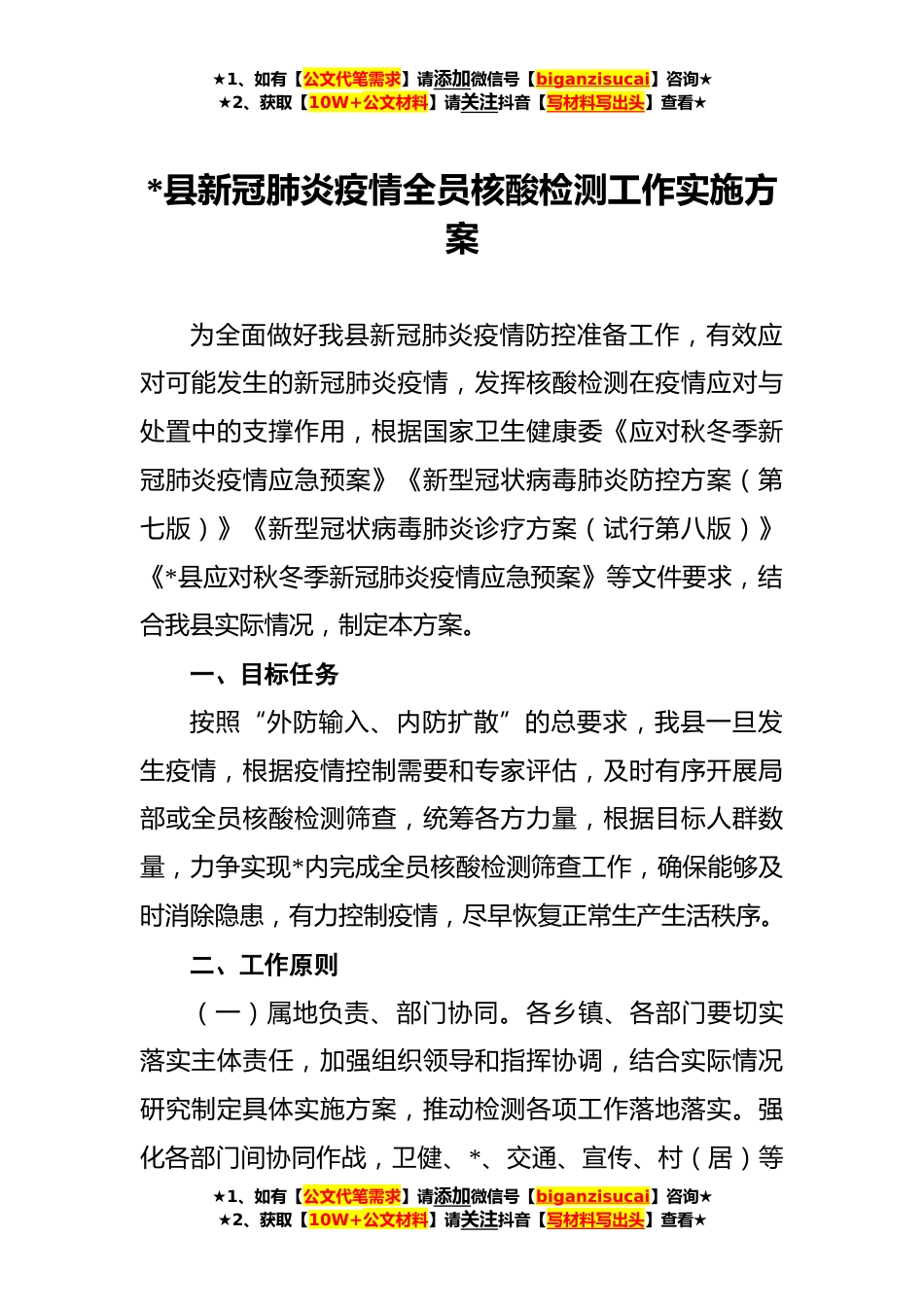 ★1、如有【公文代笔需求】请添加微信号【biganzisucai】咨询★
★2、获取【10W+公文材料】请关注抖音【写材料写出头】查看★

*县新冠肺炎疫情全员核酸检测工作实施方案

为全面做好我县新冠肺炎疫情防控准备工作，有效应对可能发生的新冠肺炎疫情，发挥核酸检测在疫情应对与处置中的支撑作用，根据国家卫生健康委《应对秋冬季新冠肺炎疫情应急预案》《新型冠状病毒肺炎防控方案（第七版）》《新型冠状病毒肺炎诊疗方案（试行第八版）》《*县应对秋冬季新冠肺炎疫情应急预案》等文件要求，结合我县实际情况，制定本方案。

一、目标任务

按照“外防输入、内防扩散”的总要求，我县一旦发生疫情，根据疫情控制需要和专家评估，及时有序开展局部或全员核酸检测筛查，统筹各方力量，根据目标人群数量，力争实现*内完成全员核酸检测筛查工作，确保能够及时消除隐患，有力控制疫情，尽早恢复正常生产生活秩序。

二、工作原则

（一）属地负责、部门协同。各乡镇、各部门要切实落实主体责任，加强组织领导和指挥协调，结合实际情况研究制定具体实施方案，推动检测各项工作落地落实。强化各部门间协同作战，卫健、*、交通、宣传、村（居）等

★1、如有【公文代笔需求】请添加微信号【biganzisucai】咨询★
★2、获取【10W+公文材料】请关注抖音【写材料写出头】查看★